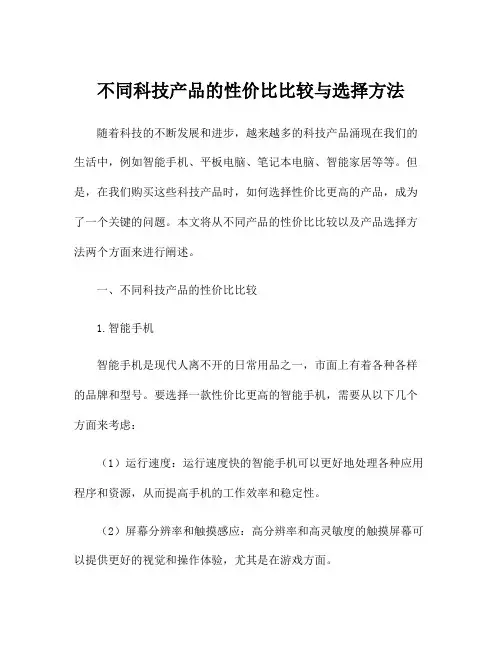 不同科技产品的性价比比较与选择方法

随着科技的不断发展和进步，越来越多的科技产品涌现在我们的生活中，例如智能手机、平板电脑、笔记本电脑、智能家居等等。但是，在我们购买这些科技产品时，如何选择性价比更高的产品，成为了一个关键的问题。本文将从不同产品的性价比比较以及产品选择方法两个方面来进行阐述。

一、不同科技产品的性价比比较

1.智能手机

智能手机是现代人离不开的日常用品之一，市面上有着各种各样的品牌和型号。要选择一款性价比更高的智能手机，需要从以下几个方面来考虑：

（1）运行速度：运行速度快的智能手机可以更好地处理各种应用程序和资源，从而提高手机的工作效率和稳定性。

（2）屏幕分辨率和触摸感应：高分辨率和高灵敏度的触摸屏幕可以提供更好的视觉和操作体验，尤其是在游戏方面。